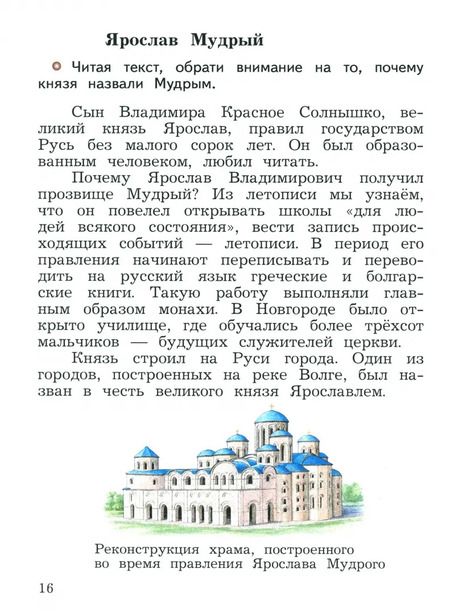 Ярослав Мудрый

Читая текст, обрати внимание на то, почему князя назвали Мудрым.

Сын Владимира Красное Солнышко, великий князь Ярослав, правил государством Русь без малого сорок лет. Он был образованным человеком, любил читать.

Почему Ярослав Владимирович получил прозвище Мудрый? Из летописи мы узнаём, что он повелел открывать школы «для людей всякого состояния», вести запись происходящих событий — летописи. В период его правления начинают переписывать и переводить на русский язык греческие и болгарские книги. Такую работу выполняли главным образом монахи. В Новгороде было открыто училище, где обучались более трёхсот мальчиков — будущих служителей церкви.

Князь строил на Руси города. Один из городов, построенных на реке Волге, был назван в честь великого князя Ярославлем.

Реконструкция храма, построенного во время правления Ярослава Мудрого

16